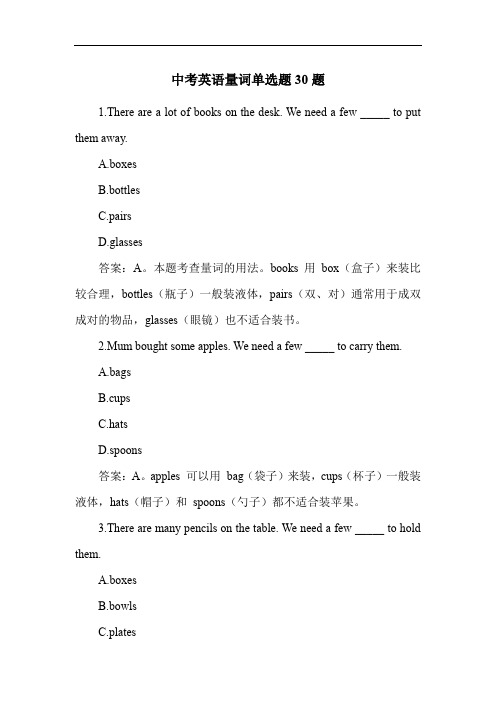 中考英语量词单选题 30 题

1.There are a lot of books on the desk. We need a few _____ to put them away.

A.boxes

B.bottles

C.pairs

D.glasses

答案：A。本题考查量词的用法。books 用 box（盒子）来装比较合理，bottles（瓶子）一般装液体，pairs（双、对）通常用于成双成对的物品，glasses（眼镜）也不适合装书。

2.Mum bought some apples. We need a few _____ to carry them.

A.bags

B.cups

C.hats

D.spoons

答案：A。apples 可以用 bag（袋子）来装，cups（杯子）一般装液体，hats（帽子）和 spoons（勺子）都不适合装苹果。

3.There are many pencils on the table. We need a few _____ to hold them.

A.boxes

B.bowls

C.plates